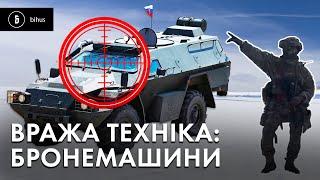 Б bihus

ВРАЖА ТЕХНІКА:
БРОНЕМАШИНИ